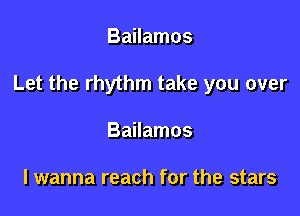 Bailamos

Let the rhythm take you over

Bailamos

I wanna reach for the stars